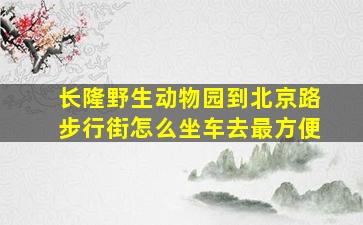 长隆野生动物园到北京路步行街怎么坐车去最方便